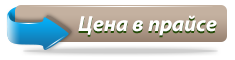 Цена в прайсе